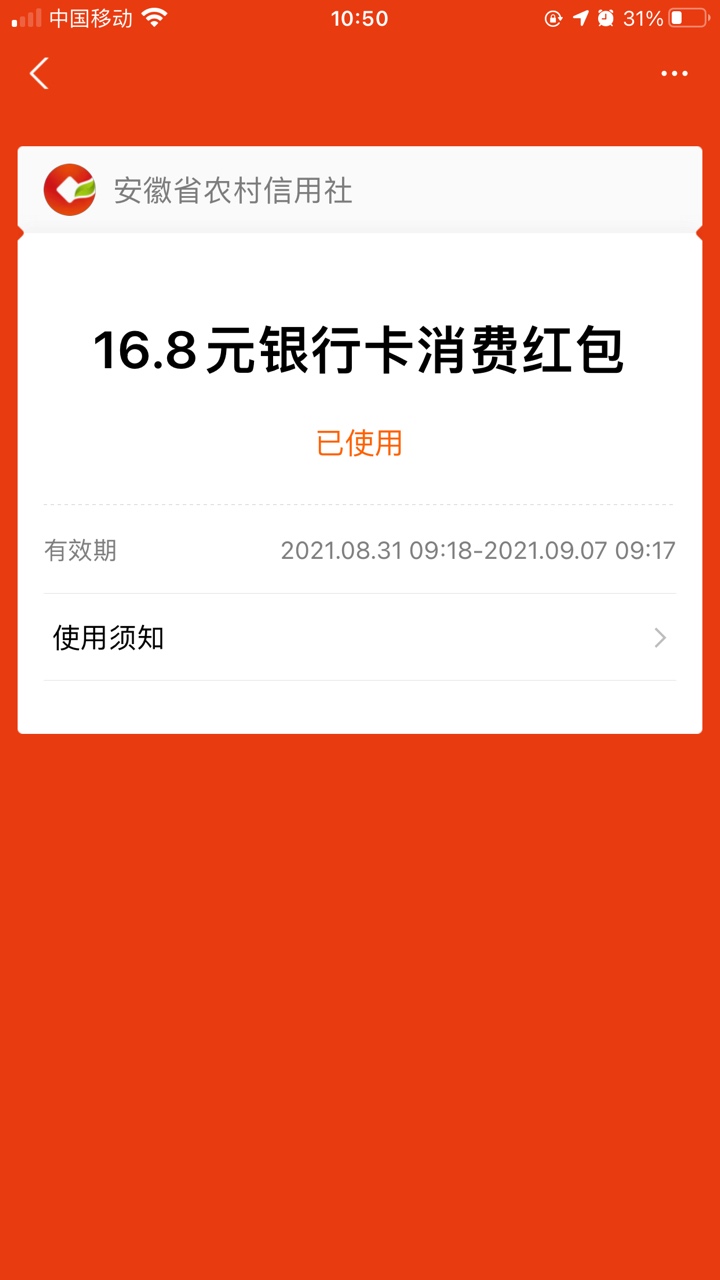 中国移动 10:50 31%

安徽省农村信用社

16.8元银行卡消费红包

已使用

有效期 2021.08.31 09:18-2021.09.07 09:17

使用须知